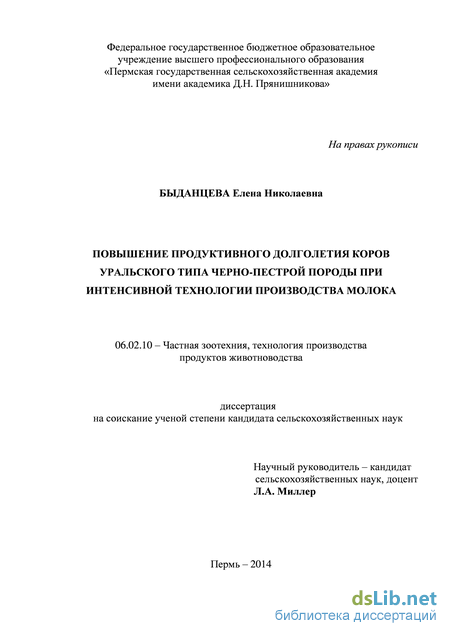 Федеральное государственное бюджетное образовательное учреждение высшего профессионального образования «Пермская государственная сельскохозяйственная академия имени академика Д.Н. Прянишникова»

На правах рукописи

БЫДАНЦЕВА Елена Николаевна

ПОВЫШЕНИЕ ПРОДУКТИВНОГО ДОЛГОЛЕТИЯ КОРОВ УРАЛЬСКОГО ТИПА ЧЕРНО-ПЕСТРОЙ ПОРОДЫ ПРИ ИНТЕНСИВНОЙ ТЕХНОЛОГИИ ПРОИЗВОДСТВА МОЛОКА

06.02.10 – Частная зоотехния, технология производства продуктов животноводства

диссертация на соискание ученой степени кандидата сельскохозяйственных наук

Научный руководитель – кандидат сельскохозяйственных наук, доцент Л.А. Миллер

Пермь – 2014

dsLib.net
библиотека диссертаций